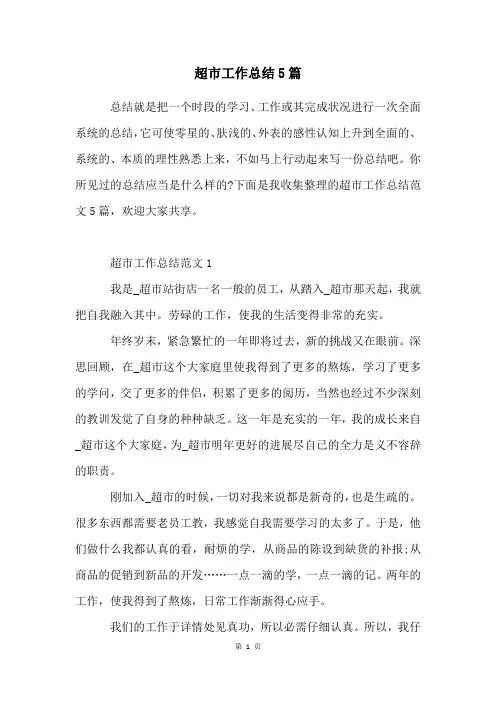 超市工作总结5篇

总结就是把一个时段的学习、工作或其完成状况进行一次全面系统的总结，它可使零星的、肤浅的、外表的感性认知上升到全面的、系统的、本质的理性熟悉上来，不如马上行动起来写一份总结吧。你所见过的总结应当是什么样的?下面是我收集整理的超市工作总结范文5篇，欢迎大家共享。

超市工作总结范文1

我是_超市站街店一名一般的员工，从踏入_超市那天起，我就把自我融入其中。劳碌的工作，使我的生活变得非常的充实。

年终岁末，紧急繁忙的一年即将过去，新的挑战又在眼前。深思回顾，在_超市这个大家庭里使我得到了更多的熬炼，学习了更多的学问，交了更多的伴侣，积累了更多的阅历，当然也经过不少深刻的教训发觉了自身的种种缺乏。这一年是充实的一年，我的成长来自_超市这个大家庭，为_超市明年更好的进展尽自己的全力是义不容辞的职责。

刚加入_超市的时候，一切对我来说都是新奇的，也是生疏的。很多东西都需要老员工教，我感觉自我需要学习的太多了。于是，他们做什么我都认真的看，耐烦的学，从商品的陈设到缺货的补报;从商品的促销到新品的开发……一点一滴的学，一点一滴的记。两年的工作，使我得到了熬炼，日常工作渐渐得心应手。

我们的工作于详情处见真功，所以必需仔细认真。所以，我仔

第 1 页